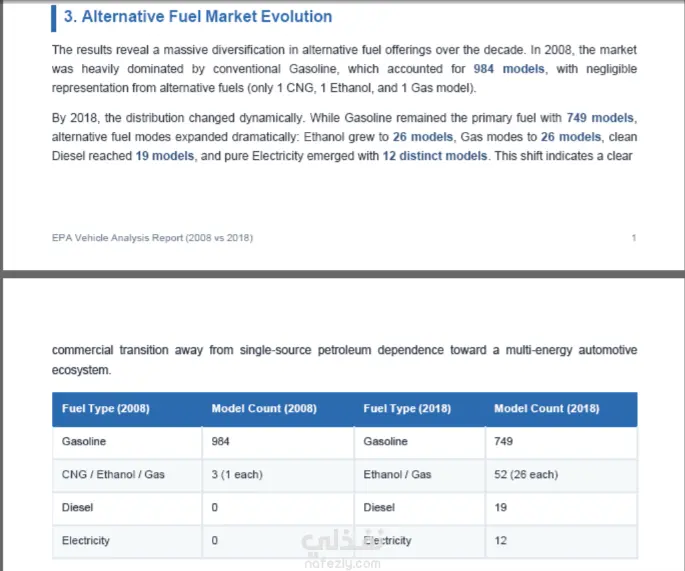 3. Alternative Fuel Market Evolution

The results reveal a massive diversification in alternative fuel offerings over the decade. In 2008, the market was heavily dominated by conventional Gasoline, which accounted for 984 models, with negligible representation from alternative fuels (only 1 CNG, 1 Ethanol, and 1 Gas model).

By 2018, the distribution changed dynamically. While Gasoline remained the primary fuel with 749 models, alternative fuel modes expanded dramatically: Ethanol grew to 26 models, Gas modes to 26 models, clean Diesel reached 19 models, and pure Electricity emerged with 12 distinct models. This shift indicates a clear

EPA Vehicle Analysis Report (2008 vs 2018)

1

commercial transition away from single-source petroleum dependence toward a multi-energy automotive ecosystem.

| Fuel Type (2008) | Model Count (2008) | Fuel Type (2018) | Model Count (2018) |
|---|---|---|---|
| Gasoline | 984 | Gasoline | 749 |
| CNG / Ethanol / Gas | 3 (1 each) | Ethanol / Gas | 52 (26 each) |
| Diesel | 0 | Diesel | 19 |
| Electricity | 0 | Electricity | 12 |

نفذلي
nafezly.com